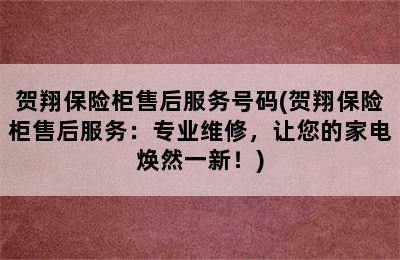 贺翔保险柜售后服务号码(贺翔保险柜售后服务：专业维修，让您的家电焕然一新！)